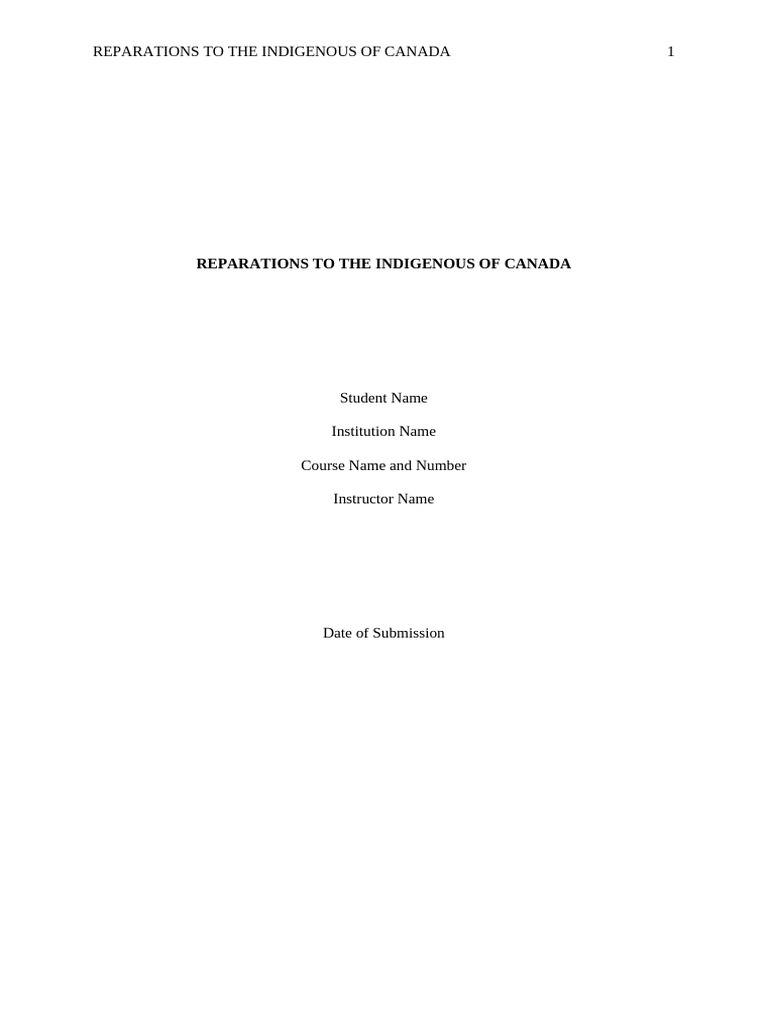 REPARATIONS TO THE INDIGENOUS OF CANADA 1

REPARATIONS TO THE INDIGENOUS OF CANADA

Student Name

Institution Name

Course Name and Number

Instructor Name

Date of Submission